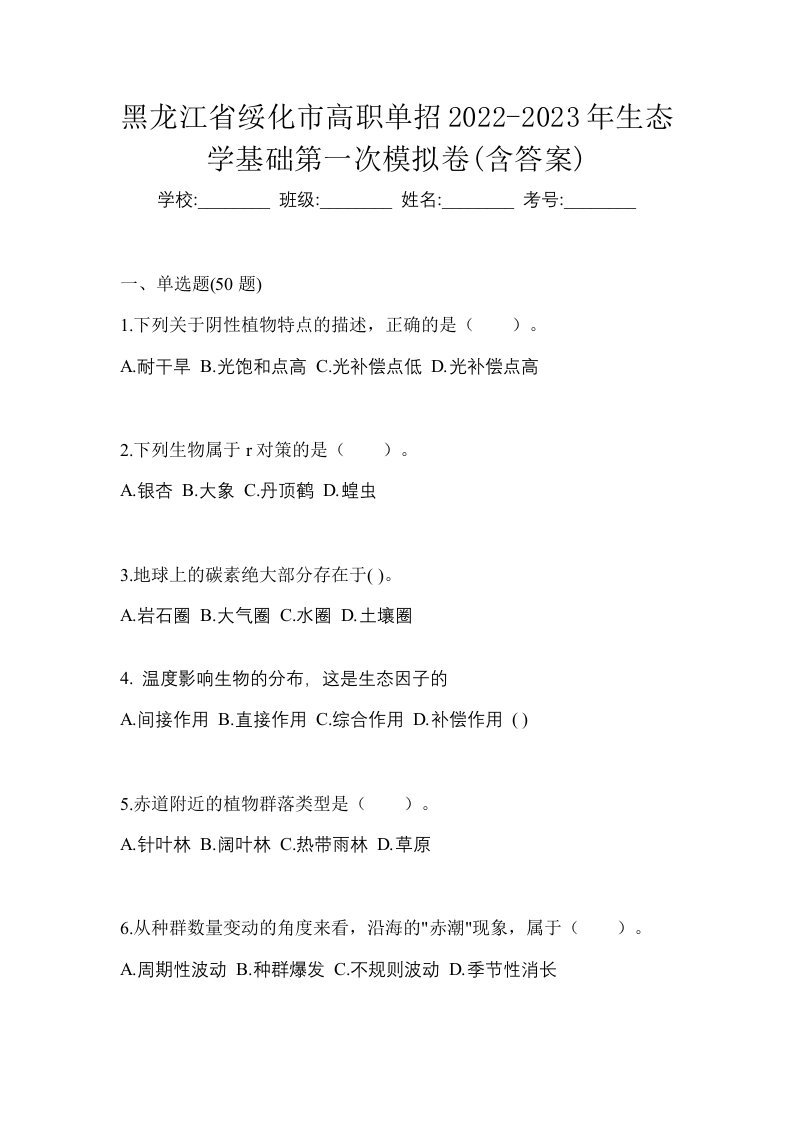 黑龙江省绥化市高职单招2022-2023年生态学基础第一次模拟卷(含答案)

学校:________ 班级:________ 姓名:________ 考号:________

一、单选题(50 题)

1.下列关于阴性植物特点的描述，正确的是（　　）。

A.耐干旱 B.光饱和点高 C.光补偿点低 D.光补偿点高

2.下列生物属于 r 对策的是（　　）。

A.银杏 B.大象 C.丹顶鹤 D.蝗虫

3.地球上的碳素绝大部分存在于( )。

A.岩石圈 B.大气圈 C.水圈 D.土壤圈

4. 温度影响生物的分布, 这是生态因子的

A.间接作用 B.直接作用 C.综合作用 D.补偿作用 ( )

5.赤道附近的植物群落类型是（　　）。

A.针叶林 B.阔叶林 C.热带雨林 D.草原

6.从种群数量变动的角度来看，沿海的"赤潮"现象，属于（　　）。

A.周期性波动 B.种群爆发 C.不规则波动 D.季节性消长